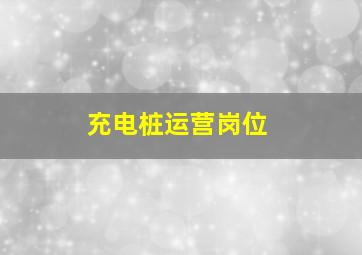 充电桩运营岗位